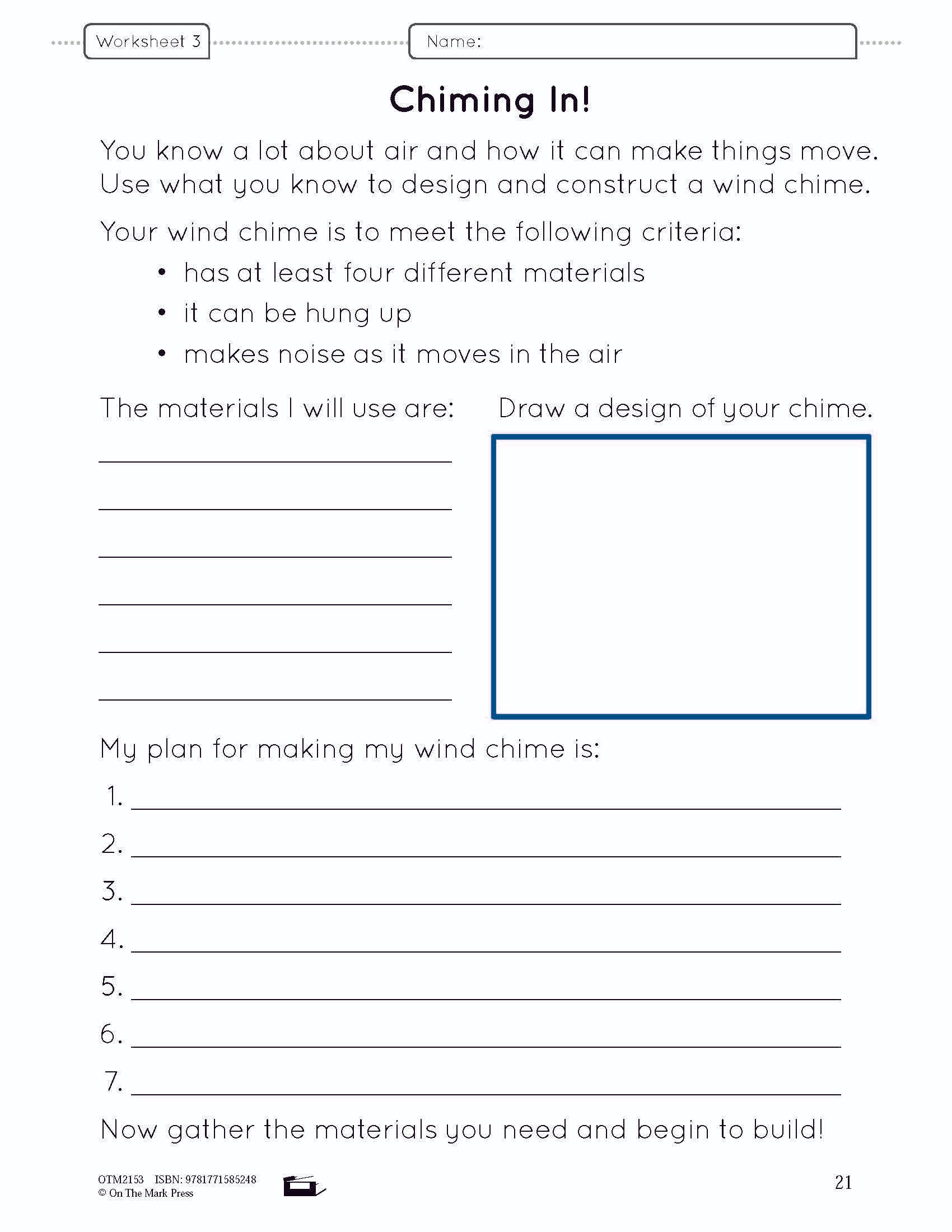 Worksheet 3

Name:

Chiming In!

You know a lot about air and how it can make things move. Use what you know to design and construct a wind chime.

Your wind chime is to meet the following criteria:

• has at least four different materials
• it can be hung up
• makes noise as it moves in the air

The materials I will use are:

Draw a design of your chime.

My plan for making my wind chime is:

1.
2.
3.
4.
5.
6.
7.

Now gather the materials you need and begin to build!

OTM2153 ISBN: 9781771585248
© On The Mark Press

21